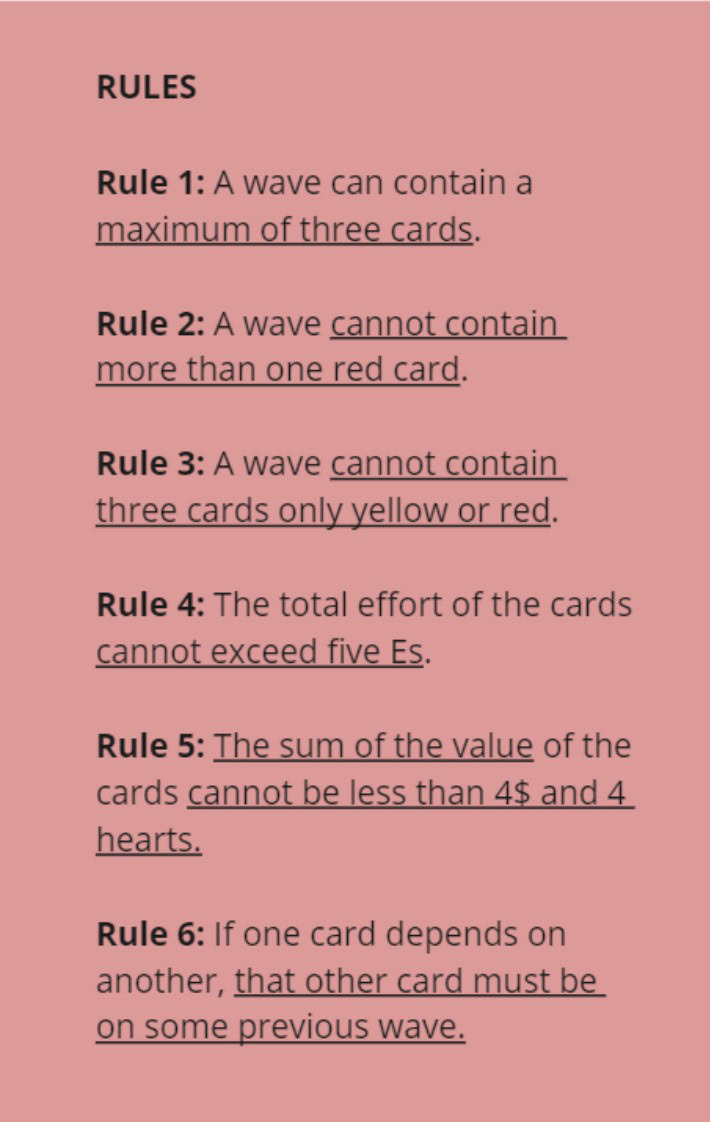 RULES

Rule 1: A wave can contain a maximum of three cards.

Rule 2: A wave cannot contain more than one red card.

Rule 3: A wave cannot contain three cards only yellow or red.

Rule 4: The total effort of the cards cannot exceed five Es.

Rule 5: The sum of the value of the cards cannot be less than 4$ and 4 hearts.

Rule 6: If one card depends on another, that other card must be on some previous wave.